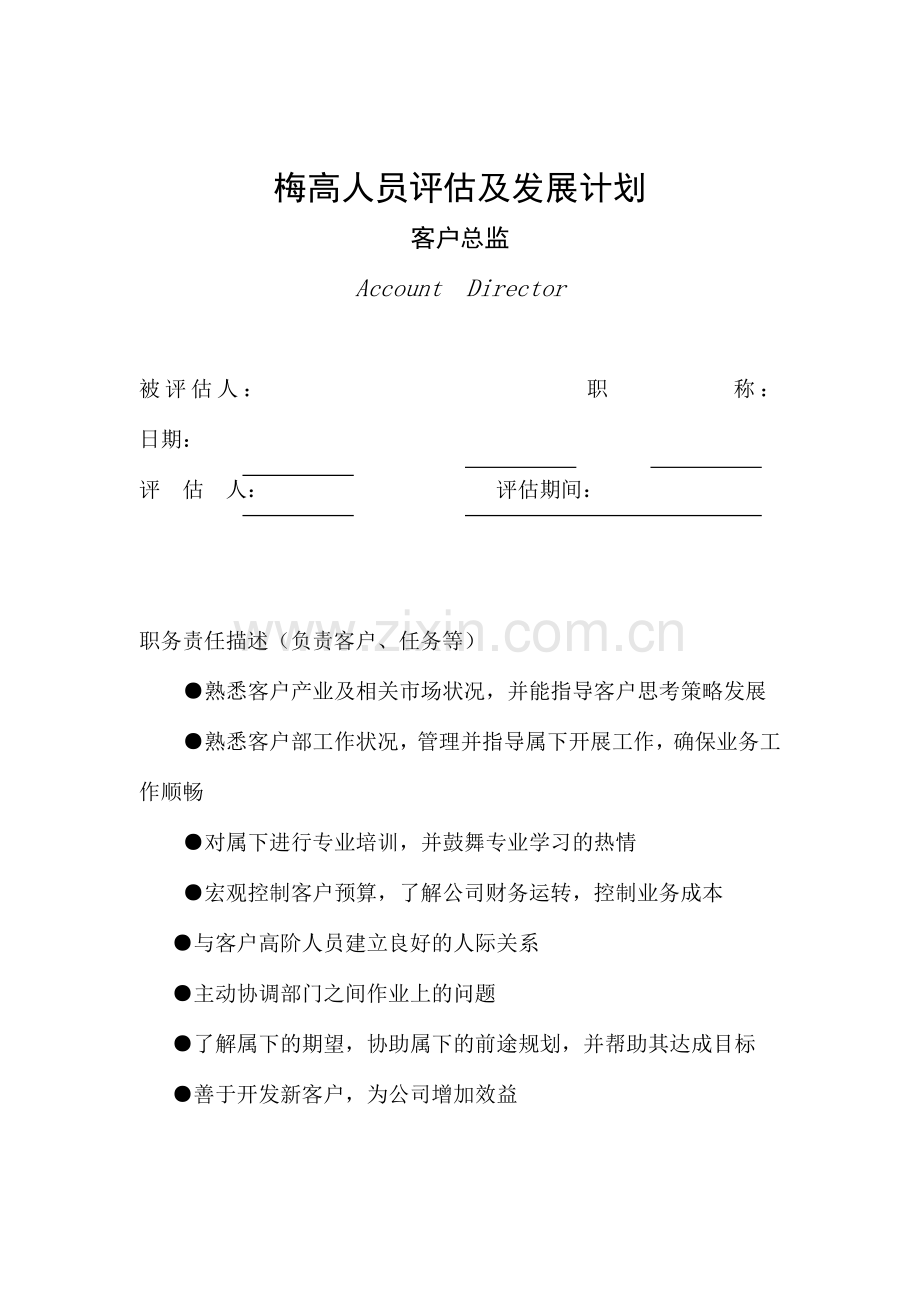 梅高人员评估及发展计划

客户总监

Account Director

被评估人：　　　　　　　　　　职　　　　称：

日期：

评　估　人：　　　　　　　　评估期间：

www.zixin.com.cn

职务责任描述（负责客户、任务等）

●熟悉客户产业及相关市场状况，并能指导客户思考策略发展

●熟悉客户部工作状况，管理并指导属下开展工作，确保业务工作顺畅

●对属下进行专业培训，并鼓舞专业学习的热情

●宏观控制客户预算，了解公司财务运转，控制业务成本

●与客户高阶人员建立良好的人际关系

●主动协调部门之间作业上的问题

●了解属下的期望，协助属下的前途规划，并帮助其达成目标

●善于开发新客户，为公司增加效益